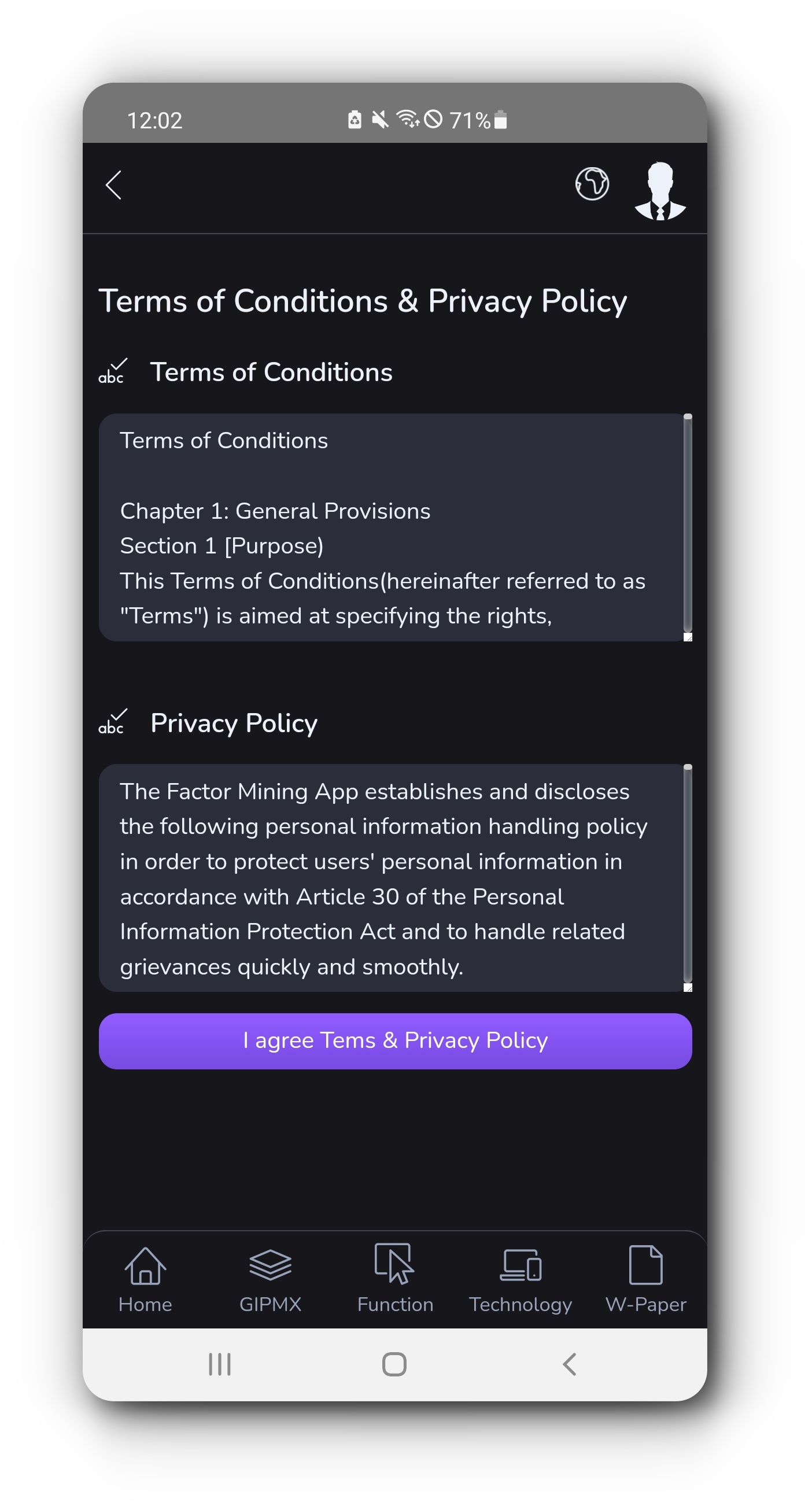 12:02 71%

Terms of Conditions & Privacy Policy

abc Terms of Conditions

Terms of Conditions

Chapter 1: General Provisions
Section 1 [Purpose)
This Terms of Conditions(hereinafter referred to as "Terms") is aimed at specifying the rights,

abc Privacy Policy

The Factor Mining App establishes and discloses the following personal information handling policy in order to protect users' personal information in accordance with Article 30 of the Personal Information Protection Act and to handle related grievances quickly and smoothly.

I agree Tems & Privacy Policy

Home GIPMX Function Technology W-Paper